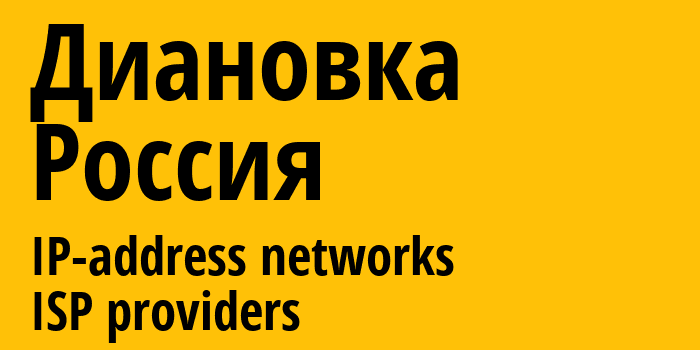 Диановка
Россия
IP-address networks
ISP providers